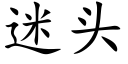 迷头